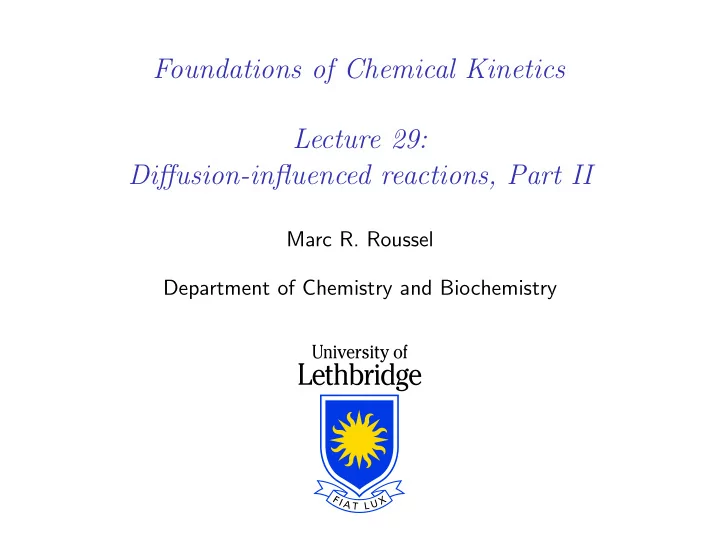 Foundations of Chemical Kinetics

Lecture 29:
Diffusion-influenced reactions, Part II

Marc R. Roussel

Department of Chemistry and Biochemistry

University of
Lethbridge

FIAT LUX